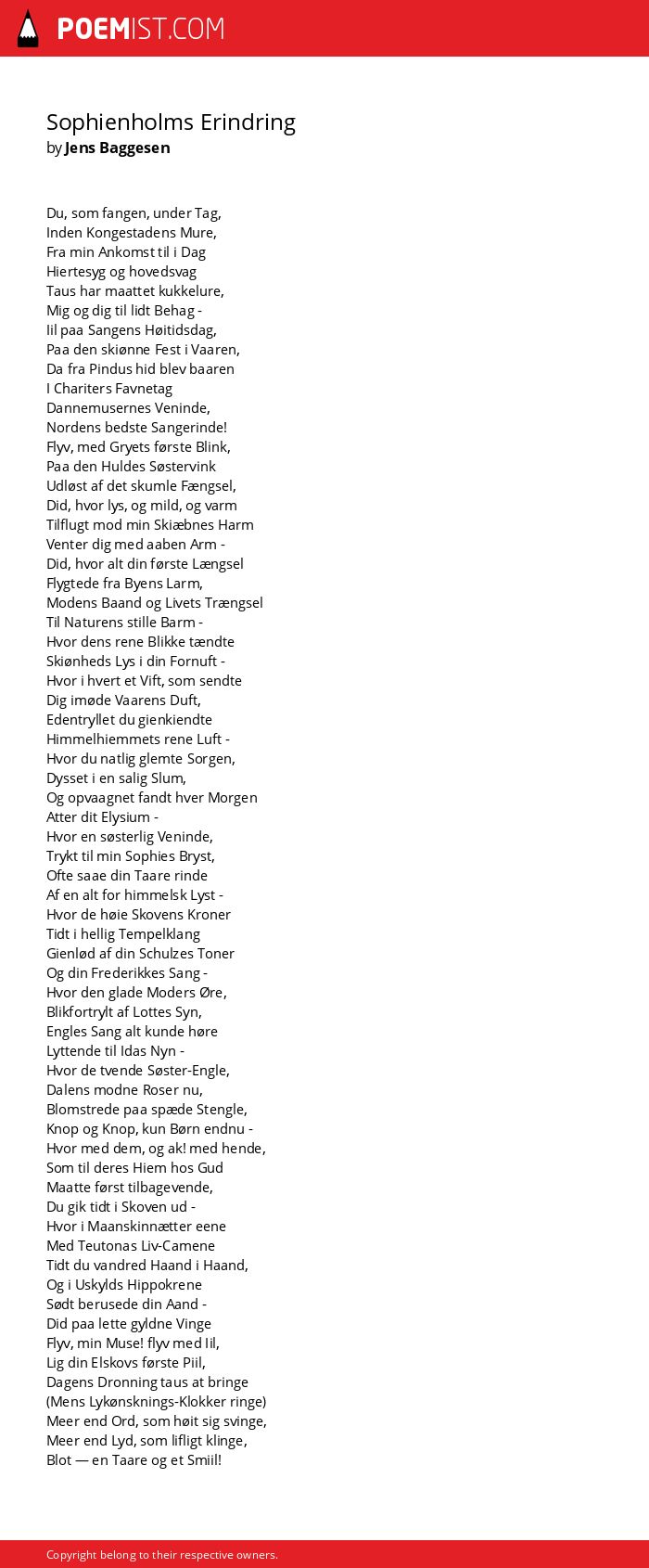 POEMIST.COM

Sophienholms Erindring
by Jens Baggesen

Du, som fangen, under Tag,
Inden Kongestadens Mure,
Fra min Ankomst til i Dag
Hiertesyg og hovedsvag
Taus har maattet kukkelure,
Mig og dig til lidt Behag -
Iil paa Sangens Høitidsdag,
Paa den skiønne Fest i Vaaren,
Da fra Pindus hid blev baaren
I Chariters Favnetag
Dannemusernes Veninde,
Nordens bedste Sangerinde!
Flyv, med Gryets første Blink,
Paa den Huldes Søstervink
Udløst af det skumle Fængsel,
Did, hvor lys, og mild, og varm
Tilflugt mod min Skiæbnes Harm
Venter dig med aaben Arm -
Did, hvor alt din første Længsel
Flygtede fra Byens Larm,
Modens Baand og Livets Trængsel
Til Naturens stille Barm -
Hvor dens rene Blikke tændte
Skiønheds Lys i din Fornuft -
Hvor i hvert et Vift, som sendte
Dig imøde Vaarens Duft,
Edentryllet du gienkiendte
Himmelhiemmets rene Luft -
Hvor du natlig glemte Sorgen,
Dysset i en salig Slum,
Og opvaagnet fandt hver Morgen
Atter dit Elysium -
Hvor en søsterlig Veninde,
Trykt til min Sophies Bryst,
Ofte saae din Taare rinde
Af en alt for himmelsk Lyst -
Hvor de høie Skovens Kroner
Tidt i hellig Tempelklang
Gienlød af din Schulzes Toner
Og din Frederikkes Sang -
Hvor den glade Moders Øre,
Blikfortrylt af Lottes Syn,
Engles Sang alt kunde høre
Lyttende til Idas Nyn -
Hvor de tvende Søster-Engle,
Dalens modne Roser nu,
Blomstrede paa spæde Stengle,
Knop og Knop, kun Børn endnu -
Hvor med dem, og ak! med hende,
Som til deres Hiem hos Gud
Maatte først tilbagevende,
Du gik tidt i Skoven ud -
Hvor i Maanskinnætter eene
Med Teutonas Liv-Camene
Tidt du vandred Haand i Haand,
Og i Uskylds Hippokrene
Sødt berusede din Aand -
Did paa lette gyldne Vinge
Flyv, min Muse! flyv med Iil,
Lig din Elskovs første Piil,
Dagens Dronning taus at bringe
(Mens Lykønsknings-Klokker ringe)
Meer end Ord, som høit sig svinge,
Meer end Lyd, som lifligt klinge,
Blot — en Taare og et Smiil!

Copyright belong to their respective owners.